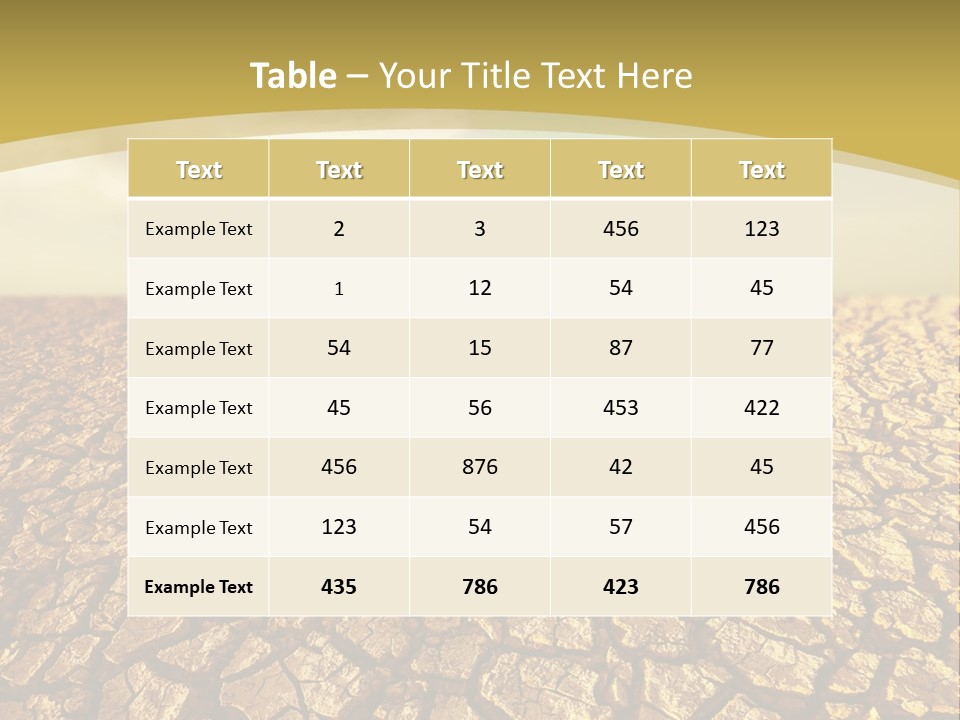 Table – Your Title Text Here

| Text | Text | Text | Text | Text |
|---|---|---|---|---|
| Example Text | 2 | 3 | 456 | 123 |
| Example Text | 1 | 12 | 54 | 45 |
| Example Text | 54 | 15 | 87 | 77 |
| Example Text | 45 | 56 | 453 | 422 |
| Example Text | 456 | 876 | 42 | 45 |
| Example Text | 123 | 54 | 57 | 456 |
| Example Text | 435 | 786 | 423 | 786 |